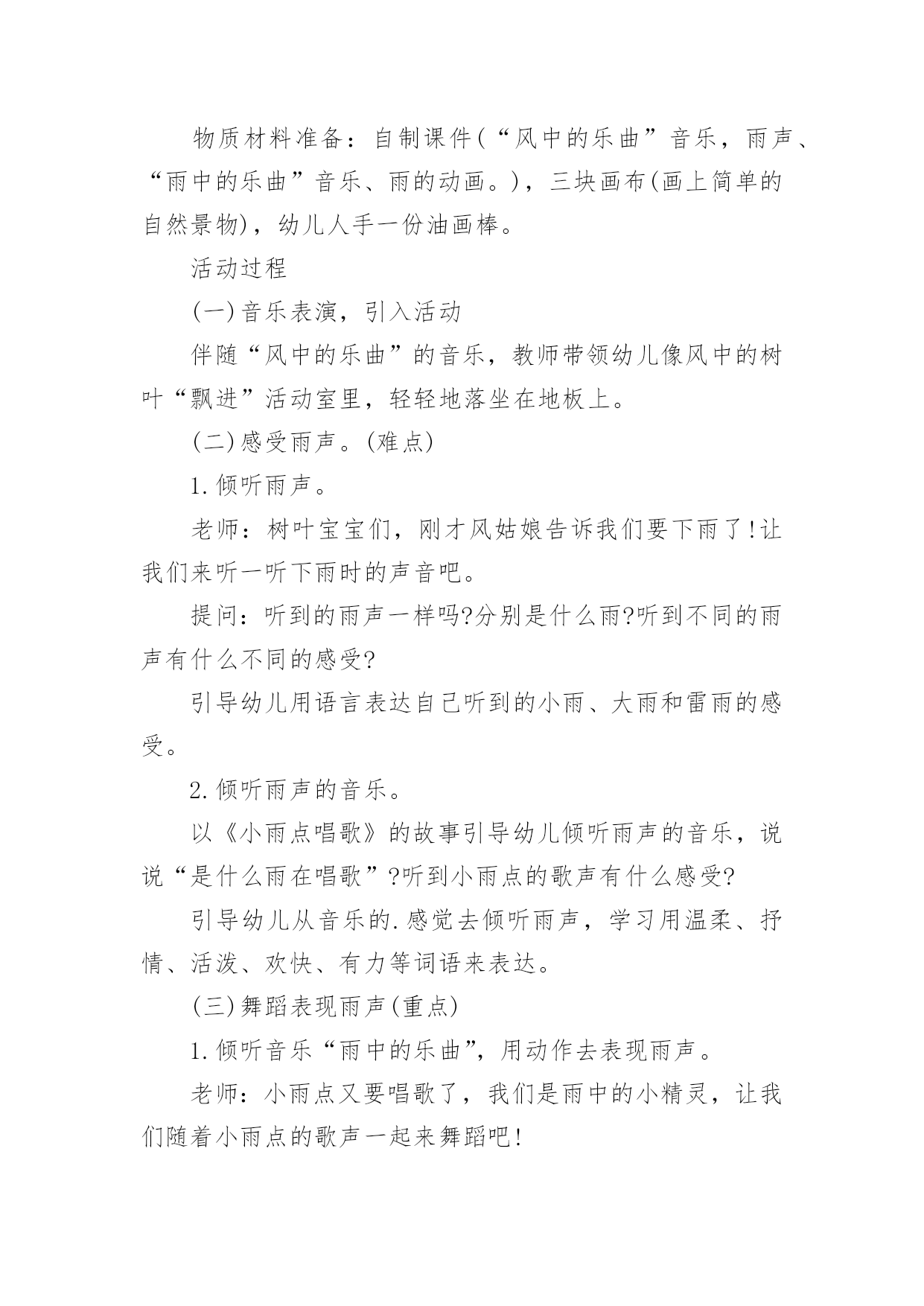 物质材料准备：自制课件(“风中的乐曲”音乐，雨声、“雨中的乐曲”音乐、雨的动画。)，三块画布(画上简单的自然景物)，幼儿人手一份油画棒。

活动过程

(一)音乐表演，引入活动

伴随“风中的乐曲”的音乐，教师带领幼儿像风中的树叶“飘进”活动室里，轻轻地落坐在地板上。

(二)感受雨声。(难点)

1.倾听雨声。

老师：树叶宝宝们，刚才风姑娘告诉我们要下雨了!让我们来听一听下雨时的声音吧。

提问：听到的雨声一样吗?分别是什么雨?听到不同的雨声有什么不同的感受?

引导幼儿用语言表达自己听到的小雨、大雨和雷雨的感受。

2.倾听雨声的音乐。

以《小雨点唱歌》的故事引导幼儿倾听雨声的音乐，说说“是什么雨在唱歌”?听到小雨点的歌声有什么感受?

引导幼儿从音乐的.感觉去倾听雨声，学习用温柔、抒情、活泼、欢快、有力等词语来表达。

(三)舞蹈表现雨声(重点)

1.倾听音乐“雨中的乐曲”，用动作去表现雨声。

老师：小雨点又要唱歌了，我们是雨中的小精灵，让我们随着小雨点的歌声一起来舞蹈吧!